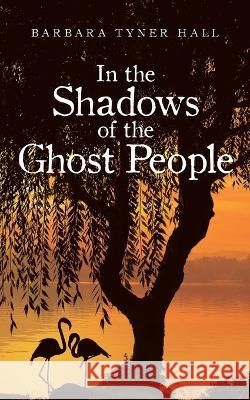 BARBARA TYNER HALL

In the Shadows of the Ghost People

Kraina Książek